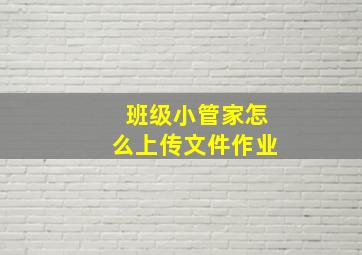 班级小管家怎么上传文件作业